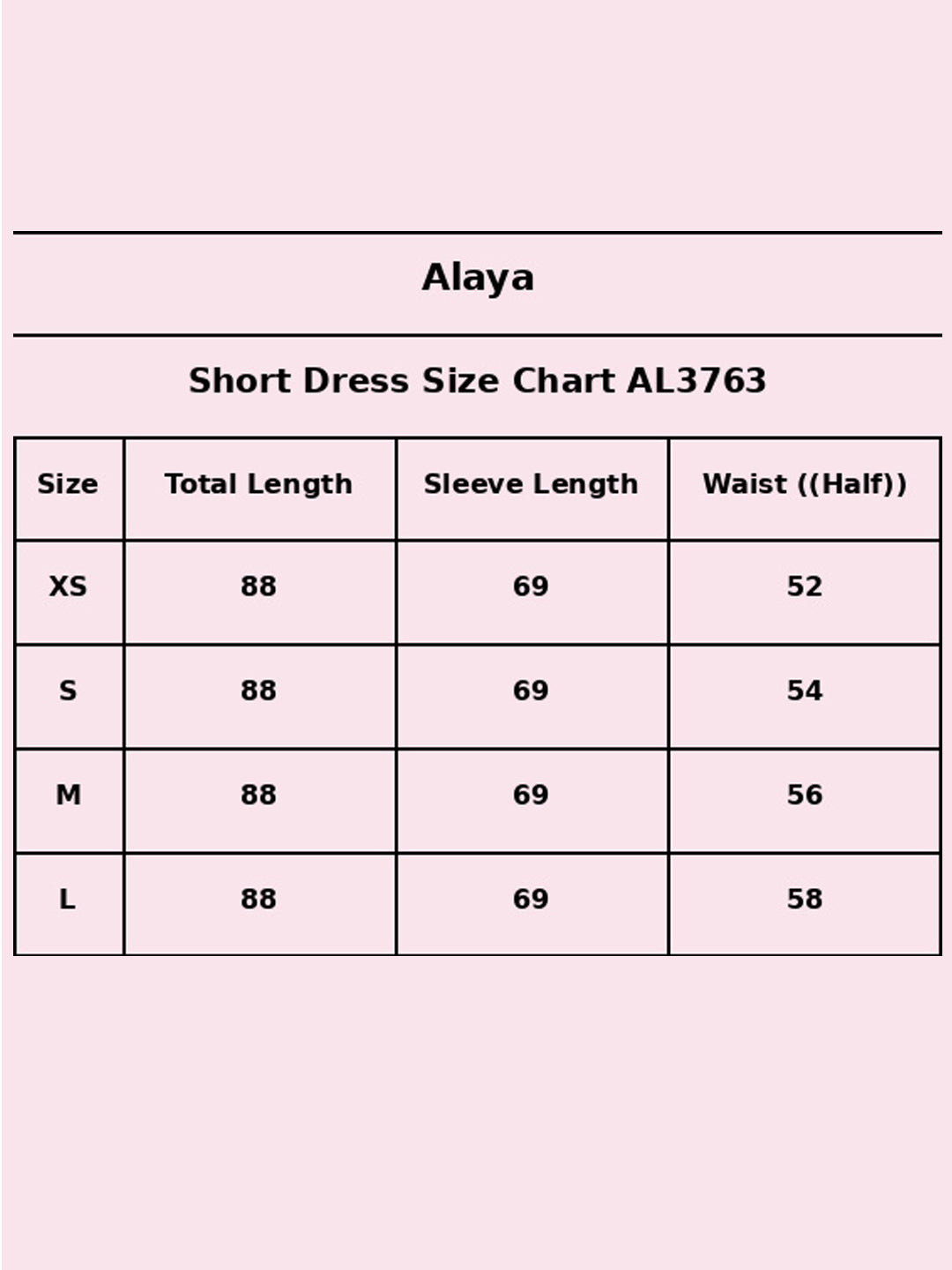 Alaya

Short Dress Size Chart AL3763

| Size | Total Length | Sleeve Length | Waist ((Half)) |
|---|---|---|---|
| XS | 88 | 69 | 52 |
| S | 88 | 69 | 54 |
| M | 88 | 69 | 56 |
| L | 88 | 69 | 58 |